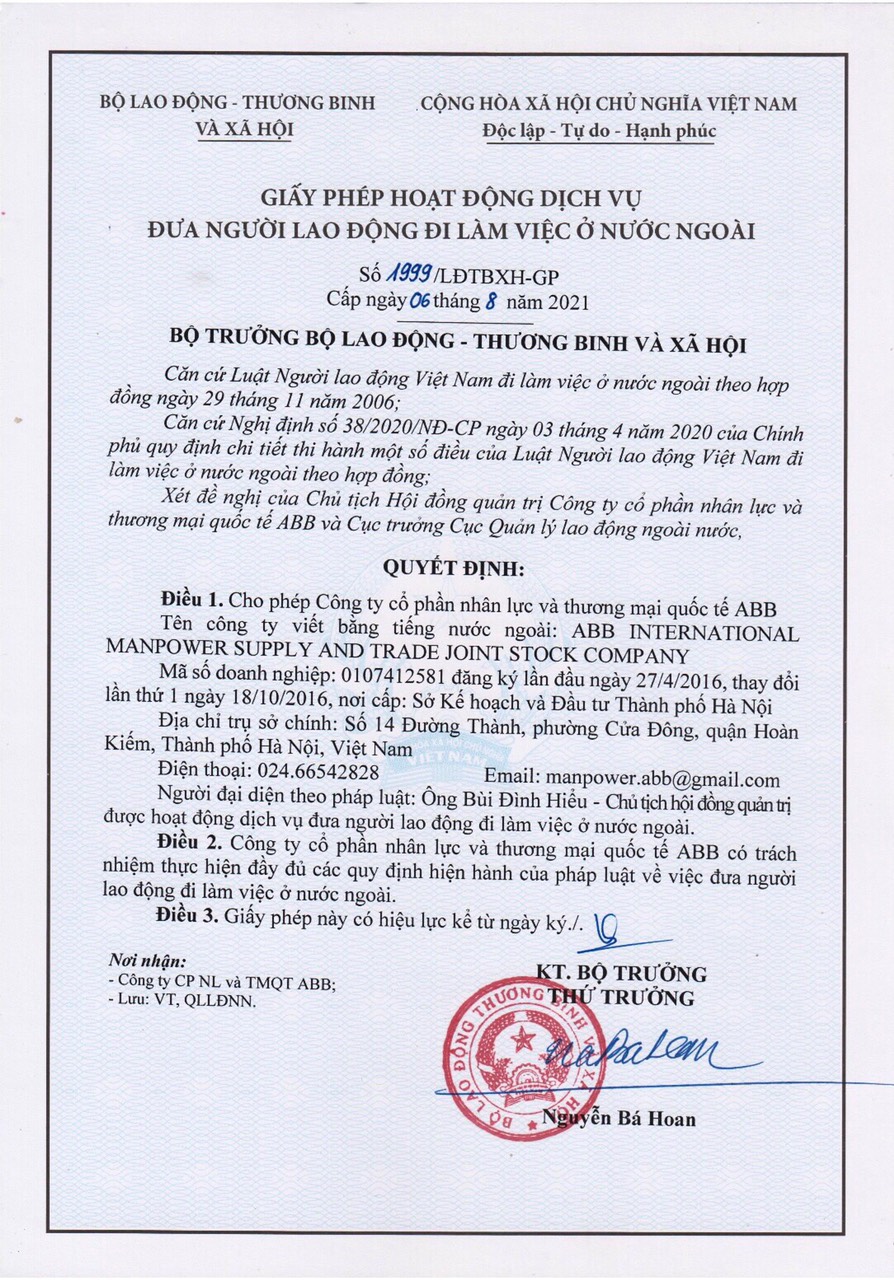 BỘ LAO ĐỘNG - THƯƠNG BINH VÀ XÃ HỘI

CỘNG HÒA XÃ HỘI CHỦ NGHĨA VIỆT NAM
Độc lập - Tự do - Hạnh phúc

GIẤY PHÉP HOẠT ĐỘNG DỊCH VỤ
ĐƯA NGƯỜI LAO ĐỘNG ĐI LÀM VIỆC Ở NƯỚC NGOÀI

Số 1999/LĐTBXH-GP
Cấp ngày 06 tháng 8 năm 2021

BỘ TRƯỞNG BỘ LAO ĐỘNG - THƯƠNG BINH VÀ XÃ HỘI

Căn cứ Luật Người lao động Việt Nam đi làm việc ở nước ngoài theo hợp đồng ngày 29 tháng 11 năm 2006;

Căn cứ Nghị định số 38/2020/NĐ-CP ngày 03 tháng 4 năm 2020 của Chính phủ quy định chi tiết thi hành một số điều của Luật Người lao động Việt Nam đi làm việc ở nước ngoài theo hợp đồng;

Xét đề nghị của Chủ tịch Hội đồng quản trị Công ty cổ phần nhân lực và thương mại quốc tế ABB và Cục trưởng Cục Quản lý lao động ngoài nước,

QUYẾT ĐỊNH:

Điều 1. Cho phép Công ty cổ phần nhân lực và thương mại quốc tế ABB

Tên công ty viết bằng tiếng nước ngoài: ABB INTERNATIONAL MANPOWER SUPPLY AND TRADE JOINT STOCK COMPANY

Mã số doanh nghiệp: 0107412581 đăng ký lần đầu ngày 27/4/2016, thay đổi lần thứ 1 ngày 18/10/2016, nơi cấp: Sở Kế hoạch và Đầu tư Thành phố Hà Nội

Địa chỉ trụ sở chính: Số 14 Đường Thành, phường Cửa Đông, quận Hoàn Kiếm, Thành phố Hà Nội, Việt Nam

Điện thoại: 024.66542828 Email: manpower.abb@gmail.com

Người đại diện theo pháp luật: Ông Bùi Đình Hiếu - Chủ tịch hội đồng quản trị

được hoạt động dịch vụ đưa người lao động đi làm việc ở nước ngoài.

Điều 2. Công ty cổ phần nhân lực và thương mại quốc tế ABB có trách nhiệm thực hiện đầy đủ các quy định hiện hành của pháp luật về việc đưa người lao động đi làm việc ở nước ngoài.

Điều 3. Giấy phép này có hiệu lực kể từ ngày ký./.

Nơi nhận:
- Công ty CP NL và TMQT ABB;
- Lưu: VT, QLLĐNN.

KT. BỘ TRƯỞNG
THỨ TRƯỞNG

BỘ LAO ĐỘNG THƯƠNG BINH VÀ XÃ HỘI

Nguyễn Bá Hoan